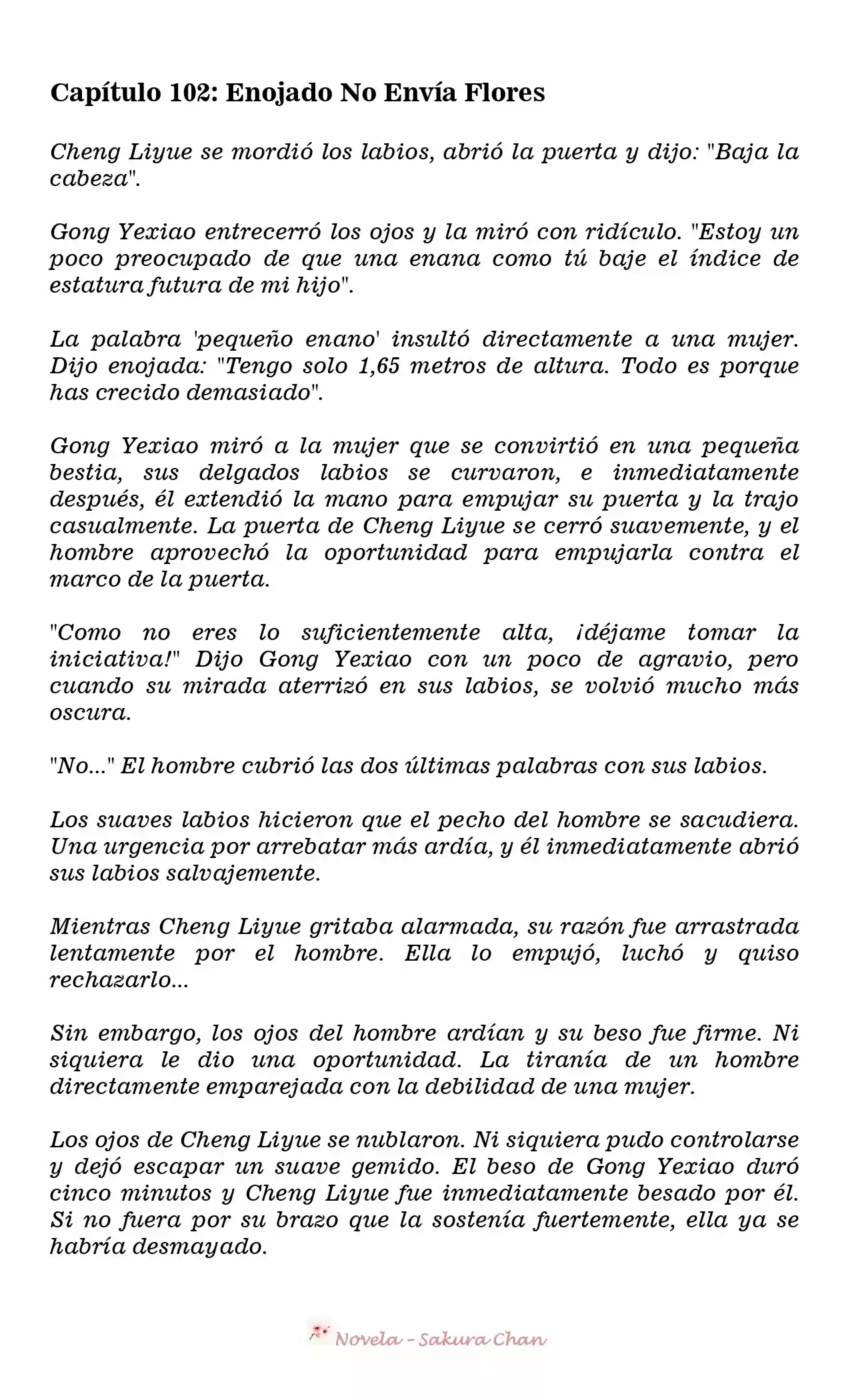 Capítulo 102: Enojado No Envía Flores

Cheng Liyue se mordió los labios, abrió la puerta y dijo: "Baja la cabeza".

Gong Yexiao entrecerró los ojos y la miró con ridículo. "Estoy un poco preocupado de que una enana como tú baje el índice de estatura futura de mi hijo".

La palabra 'pequeño enano' insultó directamente a una mujer. Dijo enojada: "Tengo solo 1,65 metros de altura. Todo es porque has crecido demasiado".

Gong Yexiao miró a la mujer que se convirtió en una pequeña bestia, sus delgados labios se curvaron, e inmediatamente después, él extendió la mano para empujar su puerta y la trajo casualmente. La puerta de Cheng Liyue se cerró suavemente, y el hombre aprovechó la oportunidad para empujarla contra el marco de la puerta.

"Como no eres lo suficientemente alta, ¡déjame tomar la iniciativa!" Dijo Gong Yexiao con un poco de agravio, pero cuando su mirada aterrizó en sus labios, se volvió mucho más oscura.

"No..." El hombre cubrió las dos últimas palabras con sus labios.

Los suaves labios hicieron que el pecho del hombre se sacudiera. Una urgencia por arrebatar más ardía, y él inmediatamente abrió sus labios salvajemente.

Mientras Cheng Liyue gritaba alarmada, su razón fue arrastrada lentamente por el hombre. Ella lo empujó, luchó y quiso rechazarlo...

Sin embargo, los ojos del hombre ardían y su beso fue firme. Ni siquiera le dio una oportunidad. La tiranía de un hombre directamente emparejada con la debilidad de una mujer.

Los ojos de Cheng Liyue se nublaron. Ni siquiera pudo controlarse y dejó escapar un suave gemido. El beso de Gong Yexiao duró cinco minutos y Cheng Liyue fue inmediatamente besado por él. Si no fuera por su brazo que la sostenía fuertemente, ella ya se habría desmayado.

Novela - Sakura Chan